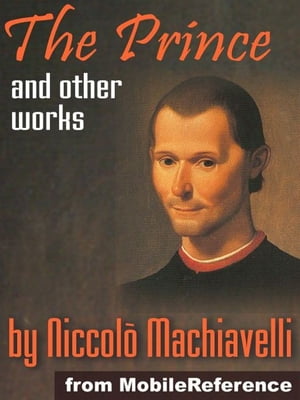 The Prince

and other works

by Niccolò Machiavelli

from MobileReference